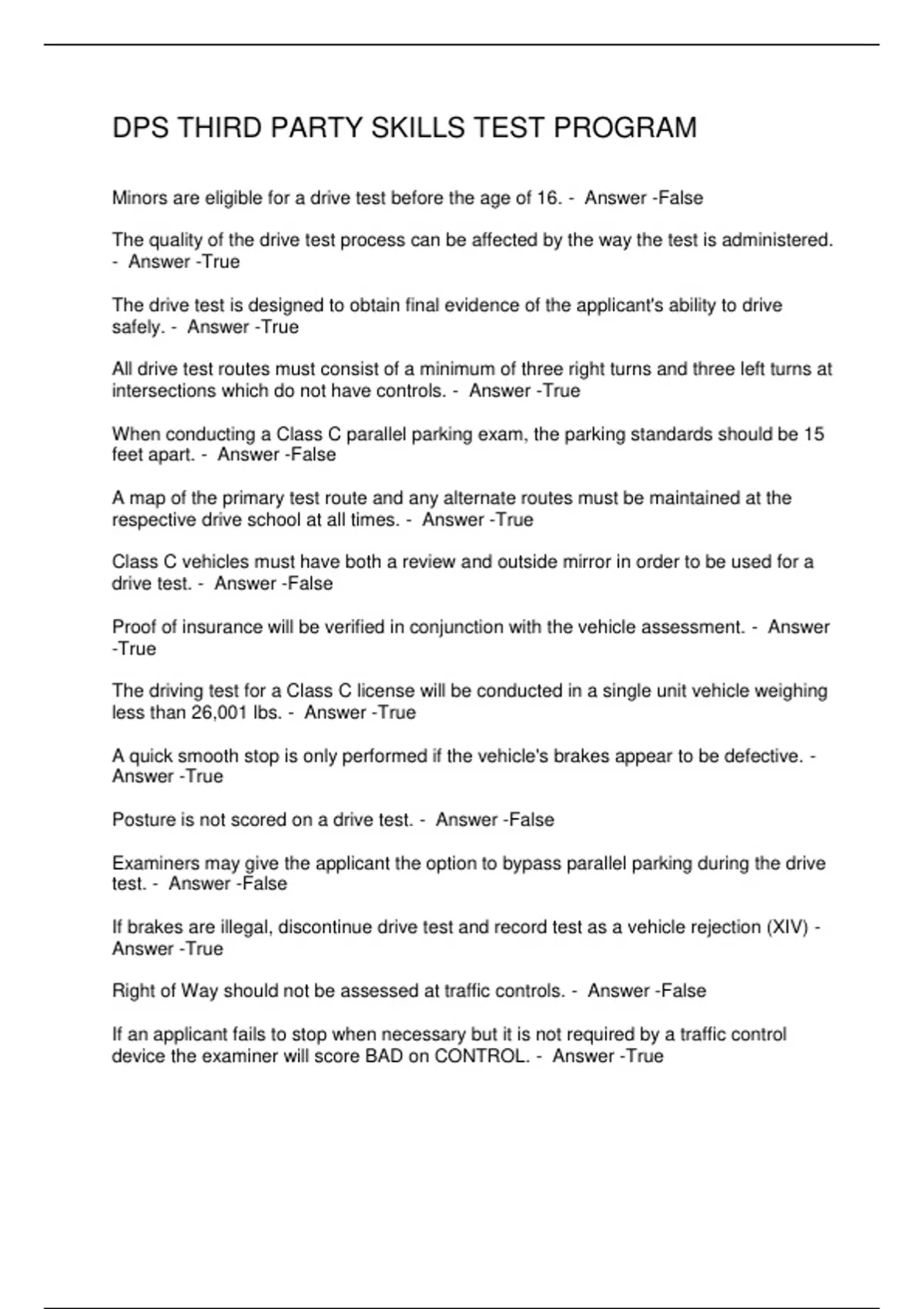 DPS THIRD PARTY SKILLS TEST PROGRAM

Minors are eligible for a drive test before the age of 16. - Answer -False

The quality of the drive test process can be affected by the way the test is administered. - Answer -True

The drive test is designed to obtain final evidence of the applicant's ability to drive safely. - Answer -True

All drive test routes must consist of a minimum of three right turns and three left turns at intersections which do not have controls. - Answer -True

When conducting a Class C parallel parking exam, the parking standards should be 15 feet apart. - Answer -False

A map of the primary test route and any alternate routes must be maintained at the respective drive school at all times. - Answer -True

Class C vehicles must have both a review and outside mirror in order to be used for a drive test. - Answer -False

Proof of insurance will be verified in conjunction with the vehicle assessment. - Answer -True

The driving test for a Class C license will be conducted in a single unit vehicle weighing less than 26,001 lbs. - Answer -True

A quick smooth stop is only performed if the vehicle's brakes appear to be defective. - Answer -True

Posture is not scored on a drive test. - Answer -False

Examiners may give the applicant the option to bypass parallel parking during the drive test. - Answer -False

If brakes are illegal, discontinue drive test and record test as a vehicle rejection (XIV) - Answer -True

Right of Way should not be assessed at traffic controls. - Answer -False

If an applicant fails to stop when necessary but it is not required by a traffic control device the examiner will score BAD on CONTROL. - Answer -True